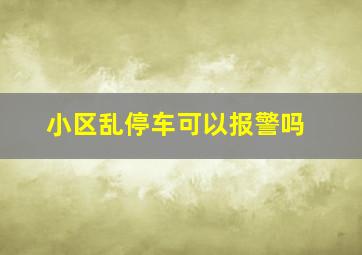 小区乱停车可以报警吗